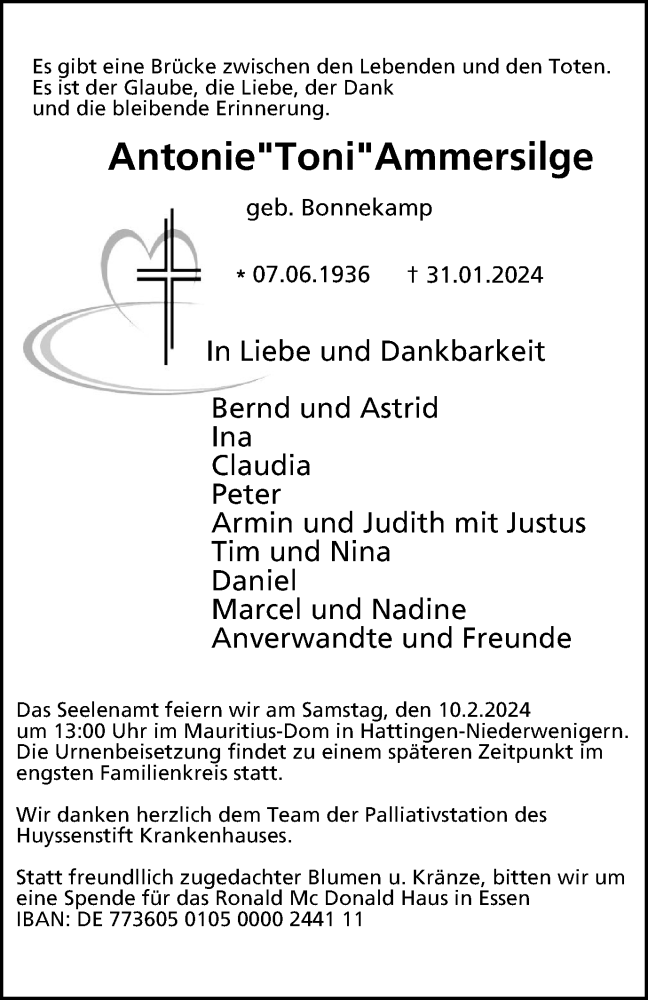 Es gibt eine Brücke zwischen den Lebenden und den Toten. Es ist der Glaube, die Liebe, der Dank und die bleibende Erinnerung.

Antonie"Toni"Ammersilge

geb. Bonnekamp

* 07.06.1936 † 31.01.2024

In Liebe und Dankbarkeit

Bernd und Astrid
Ina
Claudia
Peter
Armin und Judith mit Justus
Tim und Nina
Daniel
Marcel und Nadine
Anverwandte und Freunde

Das Seelenamt feiern wir am Samstag, den 10.2.2024 um 13:00 Uhr im Mauritius-Dom in Hattingen-Niederwenigern. Die Urnenbeisetzung findet zu einem späteren Zeitpunkt im engsten Familienkreis statt.

Wir danken herzlich dem Team der Palliativstation des Huyssenstift Krankenhauses.

Statt freundllich zugedachter Blumen u. Kränze, bitten wir um eine Spende für das Ronald Mc Donald Haus in Essen
IBAN: DE 773605 0105 0000 2441 11